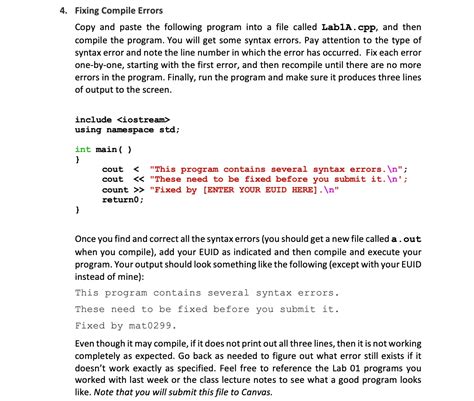 4. Fixing Compile Errors

Copy and paste the following program into a file called Lab1A.cpp, and then compile the program. You will get some syntax errors. Pay attention to the type of syntax error and note the line number in which the error has occurred. Fix each error one-by-one, starting with the first error, and then recompile until there are no more errors in the program. Finally, run the program and make sure it produces three lines of output to the screen.

include <iostream>
using namespace std;

int main( )
}
cout < "This program contains several syntax errors.\n";
cout << "These need to be fixed before you submit it.\n';
count >> "Fixed by [ENTER YOUR EUID HERE].\n"
return0;
}

Once you find and correct all the syntax errors (you should get a new file called a.out when you compile), add your EUID as indicated and then compile and execute your program. Your output should look something like the following (except with your EUID instead of mine):

This program contains several syntax errors.

These need to be fixed before you submit it.

Fixed by mat0299.

Even though it may compile, if it does not print out all three lines, then it is not working completely as expected. Go back as needed to figure out what error still exists if it doesn't work exactly as specified. Feel free to reference the Lab 01 programs you worked with last week or the class lecture notes to see what a good program looks like. Note that you will submit this file to Canvas.